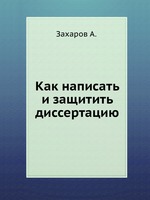 Захаров А.

Как написать и защитить диссертацию